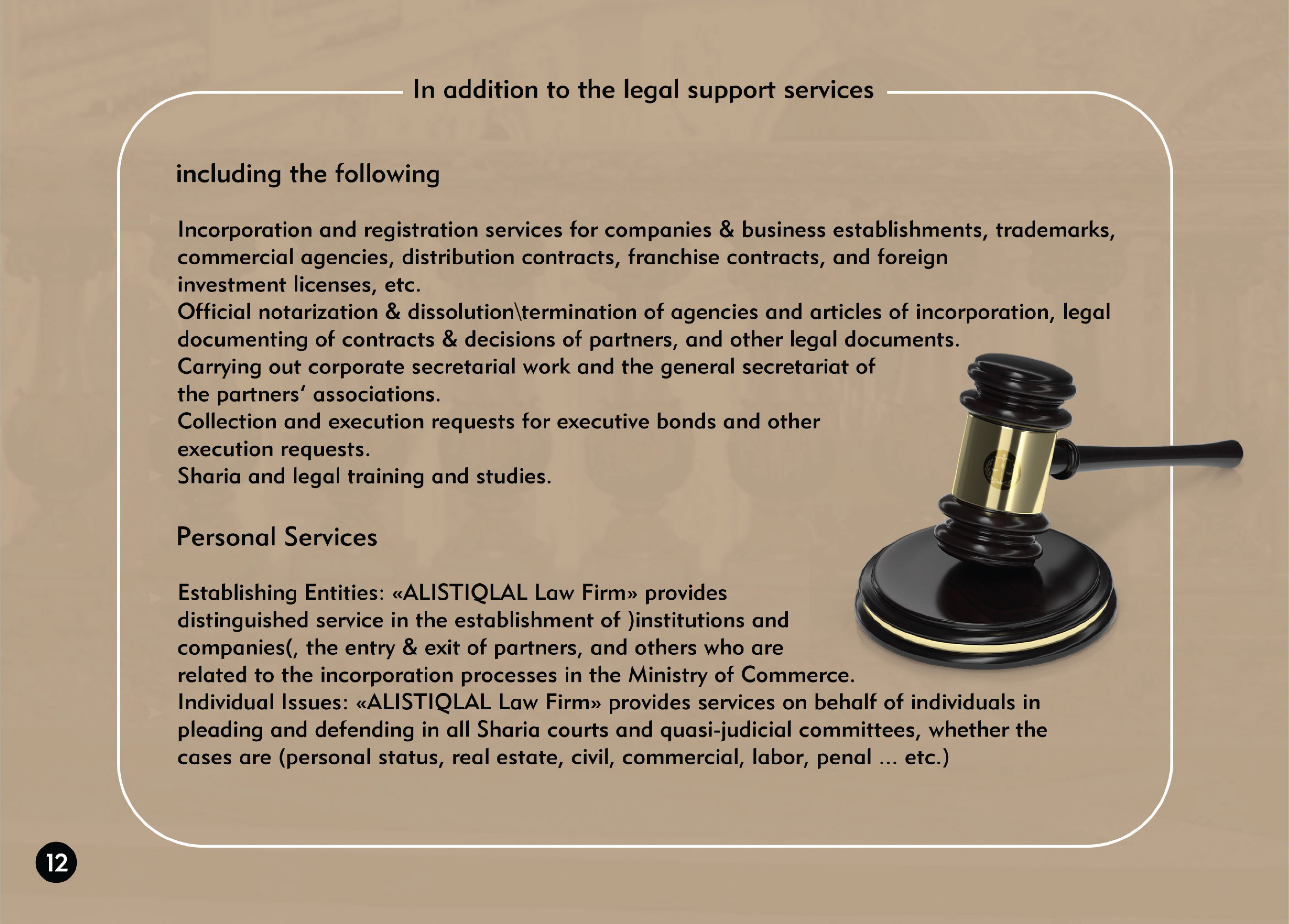 In addition to the legal support services

including the following

Incorporation and registration services for companies & business establishments, trademarks, commercial agencies, distribution contracts, franchise contracts, and foreign investment licenses, etc.

Official notarization & dissolution\termination of agencies and articles of incorporation, legal documenting of contracts & decisions of partners, and other legal documents.

Carrying out corporate secretarial work and the general secretariat of the partners' associations.

Collection and execution requests for executive bonds and other execution requests.

Sharia and legal training and studies.

Personal Services

Establishing Entities: «ALISTIQLAL Law Firm» provides distinguished service in the establishment of )institutions and companies(, the entry & exit of partners, and others who are related to the incorporation processes in the Ministry of Commerce.

Individual Issues: «ALISTIQLAL Law Firm» provides services on behalf of individuals in pleading and defending in all Sharia courts and quasi-judicial committees, whether the cases are (personal status, real estate, civil, commercial, labor, penal ... etc.)

12